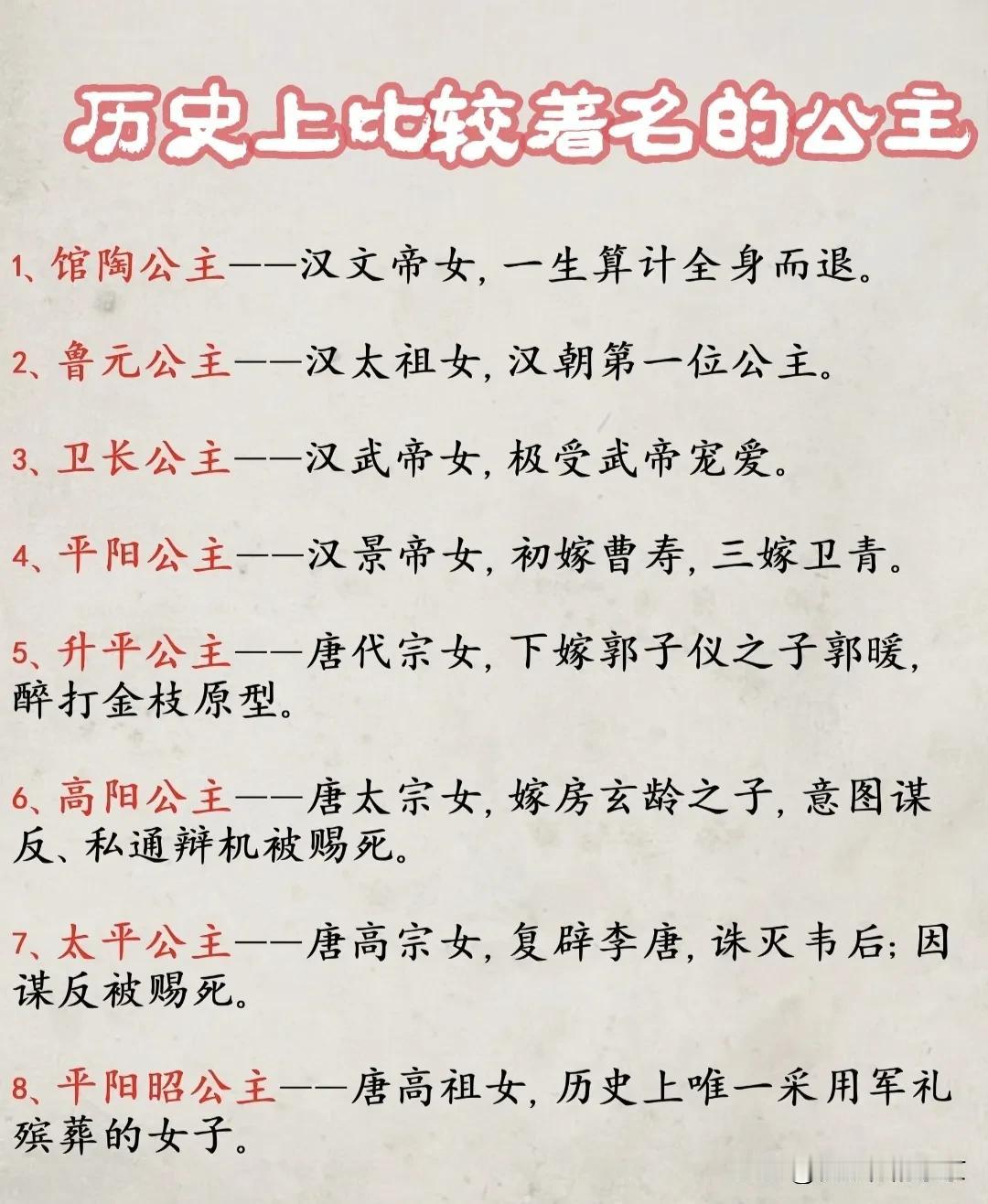 历史上比较著名的公主

1、馆陶公主——汉文帝女，一生算计全身而退。

2、鲁元公主——汉太祖女，汉朝第一位公主。

3、卫长公主——汉武帝女，极受武帝宠爱。

4、平阳公主——汉景帝女，初嫁曹寿，三嫁卫青。

5、升平公主——唐代宗女，下嫁郭子仪之子郭暖，醉打金枝原型。

6、高阳公主——唐太宗女，嫁房玄龄之子，意图谋反、私通辩机被赐死。

7、太平公主——唐高宗女，复辟李唐，诛灭韦后；因谋反被赐死。

8、平阳昭公主——唐高祖女，历史上唯一采用军礼殡葬的女子。